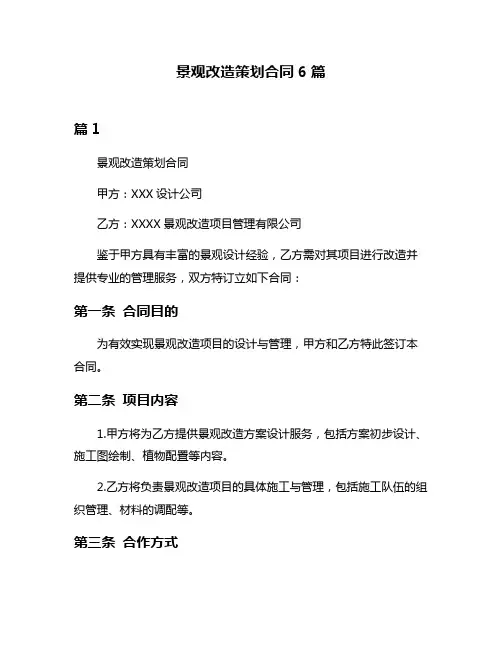 景观改造策划合同 6 篇

篇 1

景观改造策划合同

甲方：XXX 设计公司

乙方：XXXX 景观改造项目管理有限公司

鉴于甲方具有丰富的景观设计经验，乙方需对其项目进行改造并提供专业的管理服务，双方特订立如下合同：

第一条 合同目的

为有效实现景观改造项目的设计与管理，甲方和乙方特此签订本合同。

第二条 项目内容

1.甲方将为乙方提供景观改造方案设计服务，包括方案初步设计、施工图绘制、植物配置等内容。

2.乙方将负责景观改造项目的具体施工与管理，包括施工队伍的组织管理、材料的调配等。

第三条 合作方式